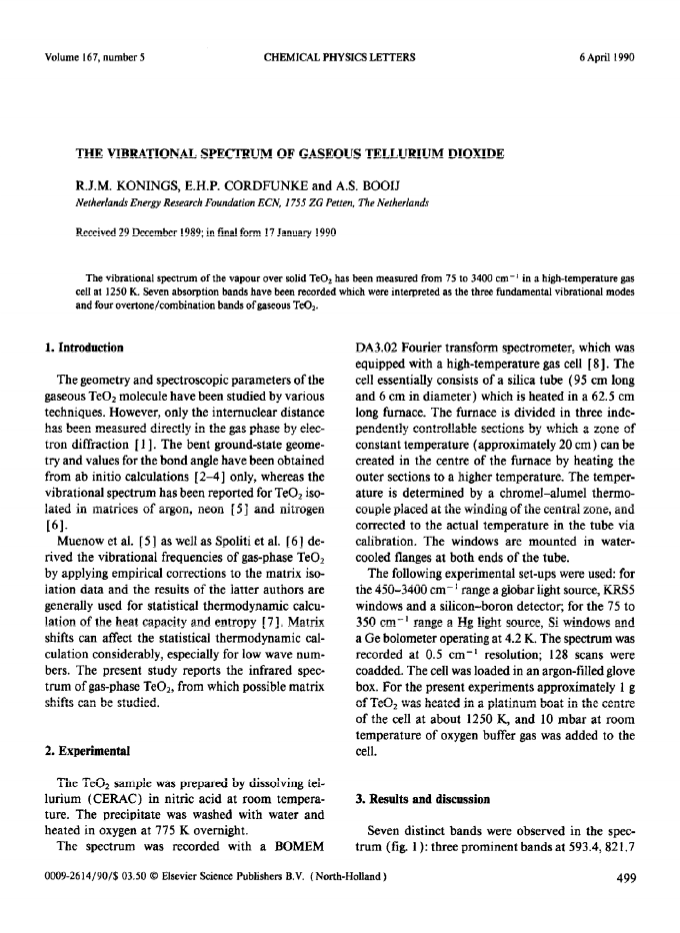 Volume 167, number 5 CHEMICAL PHYSICS LETTERS 6 April 1990

THE VIBRATIONAL SPECTRUM OF GASEOUS TELLURIUM DIOXIDE

R.J.M. KONINGS, E.H.P. CORDFUNKE and A.S. BOOIJ

Netherlands Energy Research Foundation ECN, 1755 ZG Petten, The Netherlands

Received 29 December 1989; in final form 17 January 1990

The vibrational spectrum of the vapour over solid $TeO_2$ has been measured from 75 to 3400 $cm^{-1}$ in a high-temperature gas cell at 1250 K. Seven absorption bands have been recorded which were interpreted as the three fundamental vibrational modes and four overtone/combination bands of gaseous $TeO_2$.

1. Introduction

The geometry and spectroscopic parameters of the gaseous $TeO_2$ molecule have been studied by various techniques. However, only the internuclear distance has been measured directly in the gas phase by electron diffraction [1]. The bent ground-state geometry and values for the bond angle have been obtained from ab initio calculations [2–4] only, whereas the vibrational spectrum has been reported for $TeO_2$ isolated in matrices of argon, neon [5] and nitrogen [6].

Muenow et al. [5] as well as Spoliti et al. [6] derived the vibrational frequencies of gas-phase $TeO_2$ by applying empirical corrections to the matrix isolation data and the results of the latter authors are generally used for statistical thermodynamic calculation of the heat capacity and entropy [7]. Matrix shifts can affect the statistical thermodynamic calculation considerably, especially for low wave numbers. The present study reports the infrared spectrum of gas-phase $TeO_2$, from which possible matrix shifts can be studied.

2. Experimental

The $TeO_2$ sample was prepared by dissolving tellurium (CERAC) in nitric acid at room temperature. The precipitate was washed with water and heated in oxygen at 775 K overnight.

The spectrum was recorded with a BOMEM DA3.02 Fourier transform spectrometer, which was equipped with a high-temperature gas cell [8]. The cell essentially consists of a silica tube (95 cm long and 6 cm in diameter) which is heated in a 62.5 cm long furnace. The furnace is divided in three independently controllable sections by which a zone of constant temperature (approximately 20 cm) can be created in the centre of the furnace by heating the outer sections to a higher temperature. The temperature is determined by a chromel–alumel thermocouple placed at the winding of the central zone, and corrected to the actual temperature in the tube via calibration. The windows are mounted in water-cooled flanges at both ends of the tube.

The following experimental set-ups were used: for the 450–3400 $cm^{-1}$ range a globar light source, KRS5 windows and a silicon–boron detector; for the 75 to 350 $cm^{-1}$ range a Hg light source, Si windows and a Ge bolometer operating at 4.2 K. The spectrum was recorded at 0.5 $cm^{-1}$ resolution; 128 scans were coadded. The cell was loaded in an argon-filled glove box. For the present experiments approximately 1 g of $TeO_2$ was heated in a platinum boat in the centre of the cell at about 1250 K, and 10 mbar at room temperature of oxygen buffer gas was added to the cell.

3. Results and discussion

Seven distinct bands were observed in the spectrum (fig. 1): three prominent bands at 593.4, 821.7

0009-2614/90/$ 03.50 © Elsevier Science Publishers B.V. (North-Holland) 499